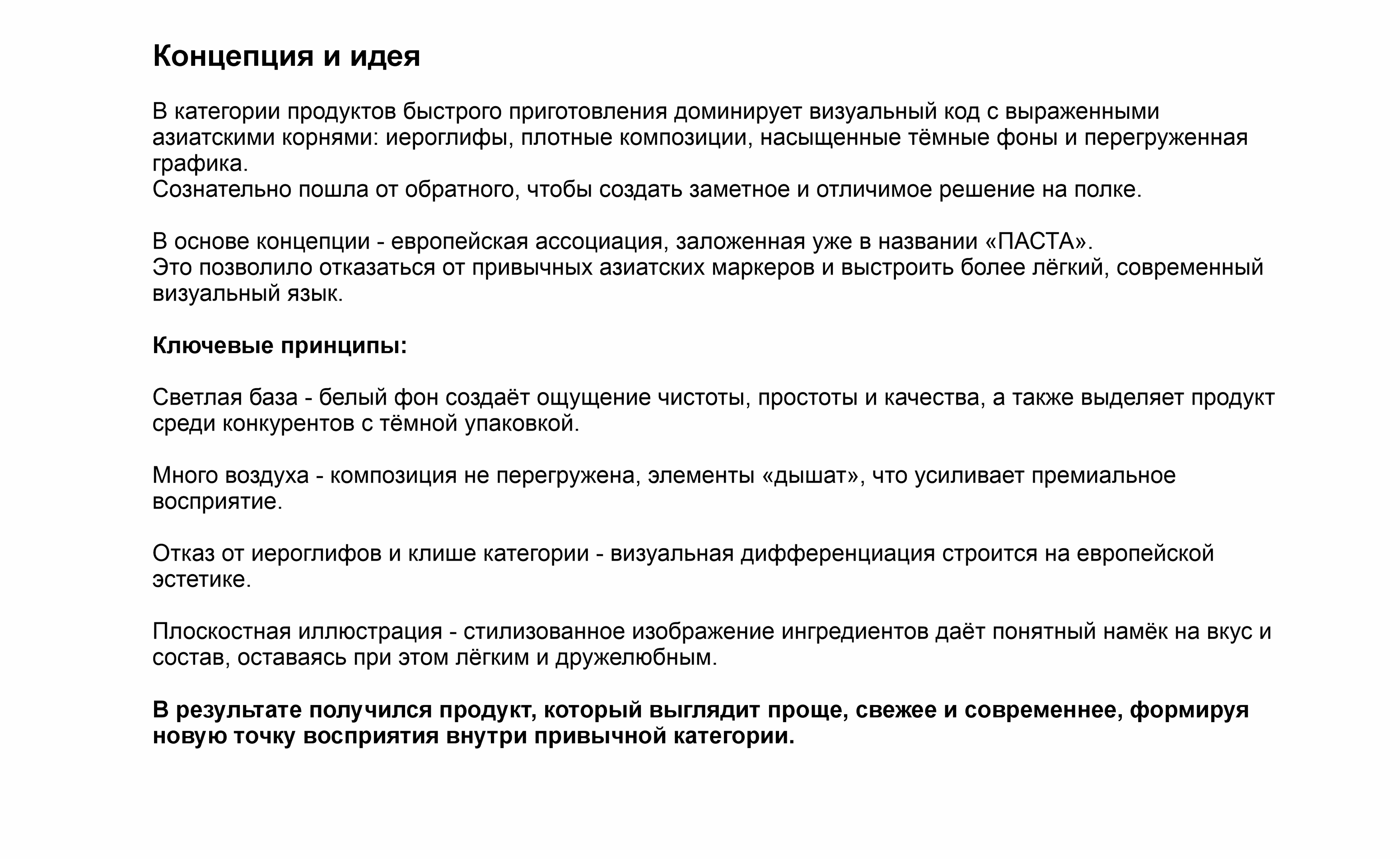 Концепция и идея

В категории продуктов быстрого приготовления доминирует визуальный код с выраженными азиатскими корнями: иероглифы, плотные композиции, насыщенные тёмные фоны и перегруженная графика.
Сознательно пошла от обратного, чтобы создать заметное и отличимое решение на полке.

В основе концепции - европейская ассоциация, заложенная уже в названии «ПАСТА».
Это позволило отказаться от привычных азиатских маркеров и выстроить более лёгкий, современный визуальный язык.

Ключевые принципы:

Светлая база - белый фон создаёт ощущение чистоты, простоты и качества, а также выделяет продукт среди конкурентов с тёмной упаковкой.

Много воздуха - композиция не перегружена, элементы «дышат», что усиливает премиальное восприятие.

Отказ от иероглифов и клише категории - визуальная дифференциация строится на европейской эстетике.

Плоскостная иллюстрация - стилизованное изображение ингредиентов даёт понятный намёк на вкус и состав, оставаясь при этом лёгким и дружелюбным.

В результате получился продукт, который выглядит проще, свежее и современнее, формируя новую точку восприятия внутри привычной категории.